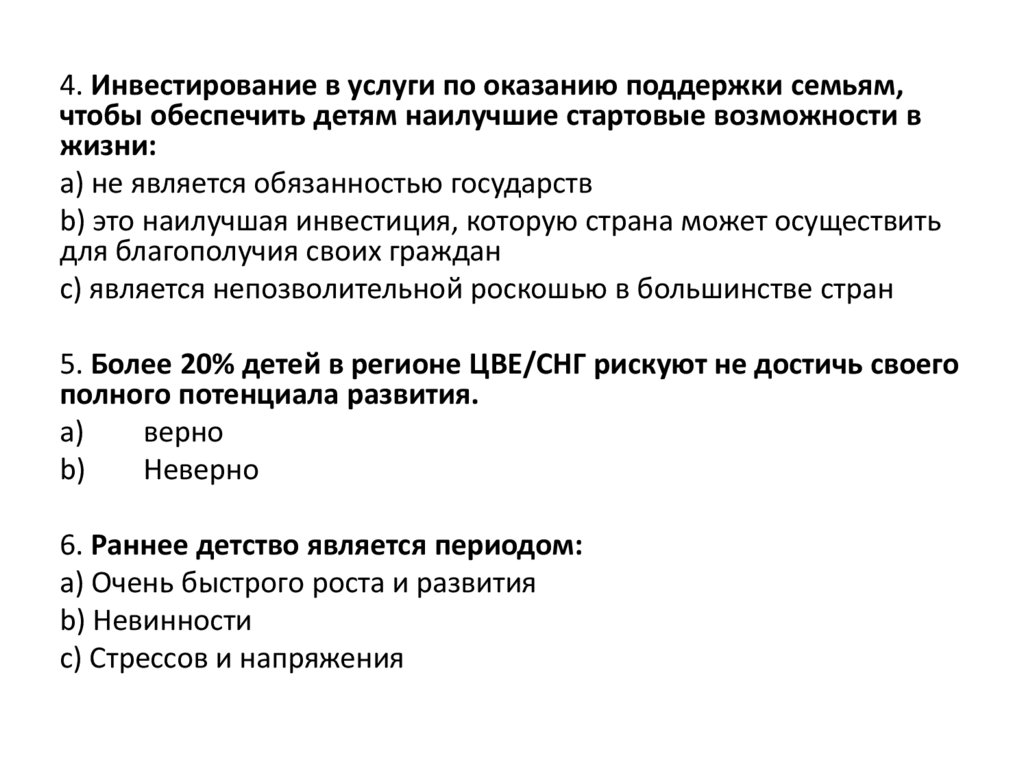 4. Инвестирование в услуги по оказанию поддержки семьям, чтобы обеспечить детям наилучшие стартовые возможности в жизни:

a) не является обязанностью государств

b) это наилучшая инвестиция, которую страна может осуществить для благополучия своих граждан

c) является непозволительной роскошью в большинстве стран

5. Более 20% детей в регионе ЦВЕ/СНГ рискуют не достичь своего полного потенциала развития.

a) верно

b) Неверно

6. Раннее детство является периодом:

a) Очень быстрого роста и развития

b) Невинности

c) Стрессов и напряжения